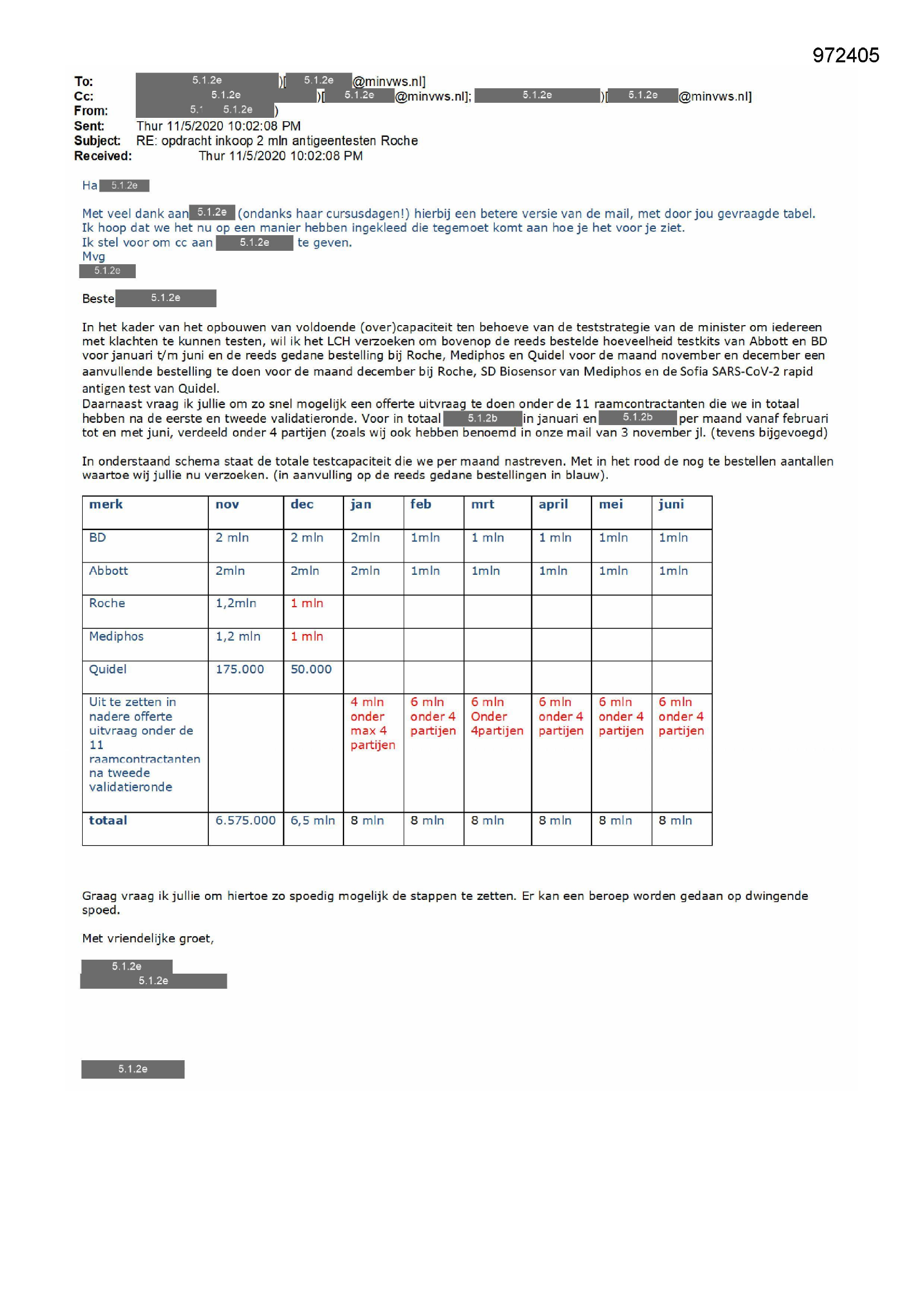 972405

To: 5.1.2e )[ 5.1.2e @minvws.nl]
Cc: 5.1.2e )[ 5.1.2e @minvws.nl]; 5.1.2e )[ 5.1.2e @minvws.nl]
From: 5.1 5.1.2e )
Sent: Thur 11/5/2020 10:02:08 PM
Subject: RE: opdracht inkoop 2 mln antigeentesten Roche
Received: Thur 11/5/2020 10:02:08 PM

Ha 5.1.2e

Met veel dank aan 5.1.2e (ondanks haar cursusdagen!) hierbij een betere versie van de mail, met door jou gevraagde tabel.
Ik hoop dat we het nu op een manier hebben ingekleed die tegemoet komt aan hoe je het voor je ziet.
Ik stel voor om cc aan 5.1.2e te geven.
Mvg
5.1.2e

Beste 5.1.2e

In het kader van het opbouwen van voldoende (over)capaciteit ten behoeve van de teststrategie van de minister om iedereen met klachten te kunnen testen, wil ik het LCH verzoeken om bovenop de reeds bestelde hoeveelheid testkits van Abbott en BD voor januari t/m juni en de reeds gedane bestelling bij Roche, Mediphos en Quidel voor de maand november en december een aanvullende bestelling te doen voor de maand december bij Roche, SD Biosensor van Mediphos en de Sofia SARS-CoV-2 rapid antigen test van Quidel.
Daarnaast vraag ik jullie om zo snel mogelijk een offerte uitvraag te doen onder de 11 raamcontractanten die we in totaal hebben na de eerste en tweede validatieronde. Voor in totaal 5.1.2b in januari en 5.1.2b per maand vanaf februari tot en met juni, verdeeld onder 4 partijen (zoals wij ook hebben benoemd in onze mail van 3 november jl. (tevens bijgevoegd)

In onderstaand schema staat de totale testcapaciteit die we per maand nastreven. Met in het rood de nog te bestellen aantallen waartoe wij jullie nu verzoeken. (in aanvulling op de reeds gedane bestellingen in blauw).

| merk | nov | dec | jan | feb | mrt | april | mei | juni |
|---|---|---|---|---|---|---|---|---|
| BD | 2 mln | 2 mln | 2mln | 1mln | 1 mln | 1 mln | 1mln | 1mln |
| Abbott | 2mln | 2mln | 2mln | 1mln | 1mln | 1mln | 1mln | 1mln |
| Roche | 1,2mln | 1 mln | | | | | | |
| Mediphos | 1,2 mln | 1 mln | | | | | | |
| Quidel | 175.000 | 50.000 | | | | | | |
| Uit te zetten in nadere offerte uitvraag onder de 11 raamcontractanten na tweede validatieronde | | | 4 mln onder max 4 partijen | 6 mln onder 4 partijen | 6 mln Onder 4partijen | 6 mln onder 4 partijen | 6 mln onder 4 partijen | 6 mln onder 4 partijen |
| totaal | 6.575.000 | 6,5 mln | 8 mln | 8 mln | 8 mln | 8 mln | 8 mln | 8 mln |

Graag vraag ik jullie om hiertoe zo spoedig mogelijk de stappen te zetten. Er kan een beroep worden gedaan op dwingende spoed.

Met vriendelijke groet,

5.1.2e
5.1.2e

5.1.2e